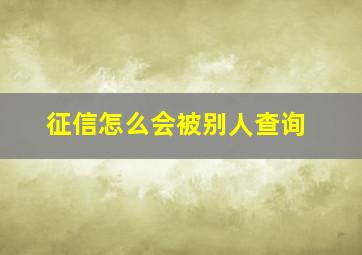 征信怎么会被别人查询